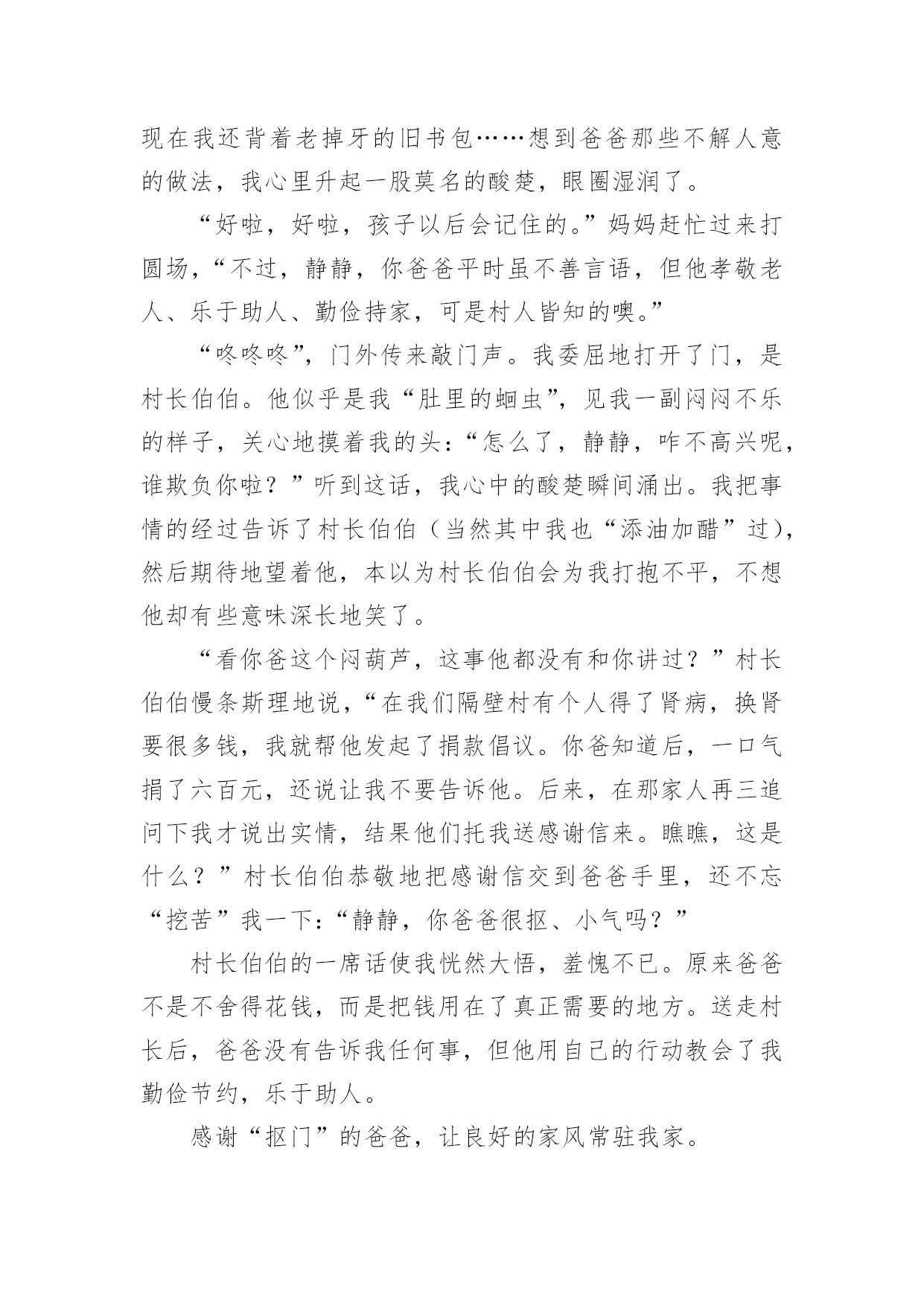 现在我还背着老掉牙的旧书包……想到爸爸那些不解人意的做法，我心里升起一股莫名的酸楚，眼圈湿润了。

“好啦，好啦，孩子以后会记住的。”妈妈赶忙过来打圆场，“不过，静静，你爸爸平时虽不善言语，但他孝敬老人、乐于助人、勤俭持家，可是村人皆知的噢。”

“咚咚咚”，门外传来敲门声。我委屈地打开了门，是村长伯伯。他似乎是我“肚里的蛔虫”，见我一副闷闷不乐的样子，关心地摸着我的头：“怎么了，静静，咋不高兴呢，谁欺负你啦？”听到这话，我心中的酸楚瞬间涌出。我把事情的经过告诉了村长伯伯（当然其中我也“添油加醋”过），然后期待地望着他，本以为村长伯伯会为我打抱不平，不想他却有些意味深长地笑了。

“看你爸这个闷葫芦，这事他都没有和你讲过？”村长伯伯慢条斯理地说，“在我们隔壁村有个人得了肾病，换肾要很多钱，我就帮他发起了捐款倡议。你爸知道后，一口气捐了六百元，还说让我不要告诉他。后来，在那家人再三追问下我才说出实情，结果他们托我送感谢信来。瞧瞧，这是什么？”村长伯伯恭敬地把感谢信交到爸爸手里，还不忘“挖苦”我一下：“静静，你爸爸很抠、小气吗？”

村长伯伯的一席话使我恍然大悟，羞愧不已。原来爸爸不是不舍得花钱，而是把钱用在了真正需要的地方。送走村长后，爸爸没有告诉我任何事，但他用自己的行动教会了我勤俭节约，乐于助人。

感谢“抠门”的爸爸，让良好的家风常驻我家。